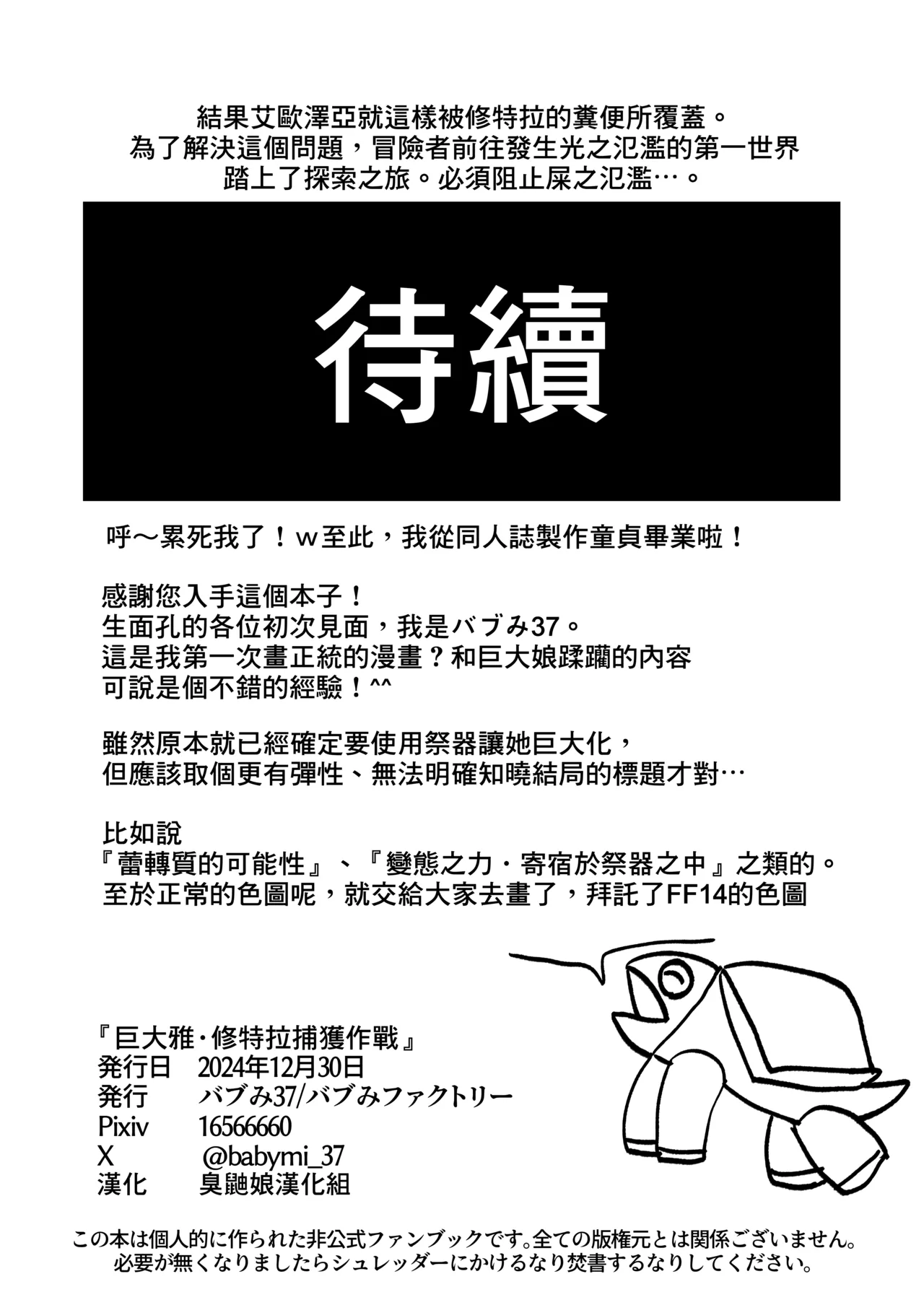 結果艾歐澤亞就這樣被修特拉的糞便所覆蓋。
為了解決這個問題，冒險者前往發生光之氾濫的第一世界
踏上了探索之旅。必須阻止屎之氾濫…。

待續

呼～累死我了！w至此，我從同人誌製作童貞畢業啦！

感謝您入手這個本子！
生面孔的各位初次見面，我是バブみ37。
這是我第一次畫正統的漫畫？和巨大娘蹂躪的內容
可說是個不錯的經驗！^^

雖然原本就已經確定要使用祭器讓她巨大化，
但應該取個更有彈性、無法明確知曉結局的標題才對…

比如說
『蕾轉質的可能性』、『變態之力・寄宿於祭器之中』之類的。
至於正常的色圖呢，就交給大家去畫了，拜託了FF14的色圖

『巨大雅・修特拉捕獲作戰』
発行日　2024年12月30日
発行　バブみ37/バブみファクトリー
Pixiv　16566660
X　@babymi_37
漢化　臭鼬娘漢化組

この本は個人的に作られた非公式ファンブックです。全ての版権元とは関係ございません。
必要が無くなりましたらシュレッダーにかけるなり焚書するなりしてください。